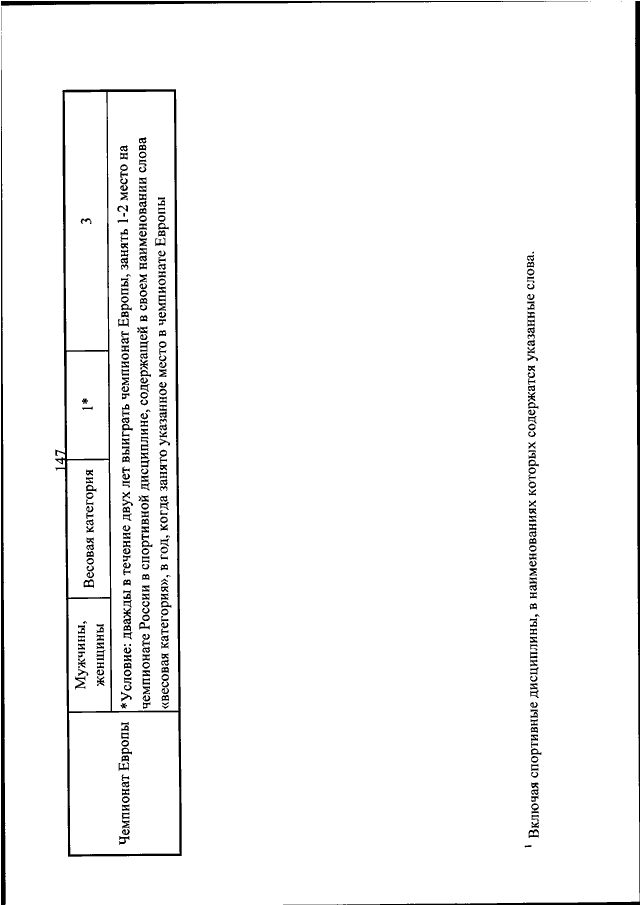 147

| Чемпионат Европы | Мужчины, женщины | Весовая категория | 1* | 3 |
|---|---|---|---|---|
| | *Условие: дважды в течение двух лет выиграть чемпионат Европы, занять 1-2 место на чемпионате России в спортивной дисциплине, содержащей в своем наименовании слова «весовая категория», в год, когда занято указанное место в чемпионате Европы | | | |

$^1$ Включая спортивные дисциплины, в наименованиях которых содержатся указанные слова.